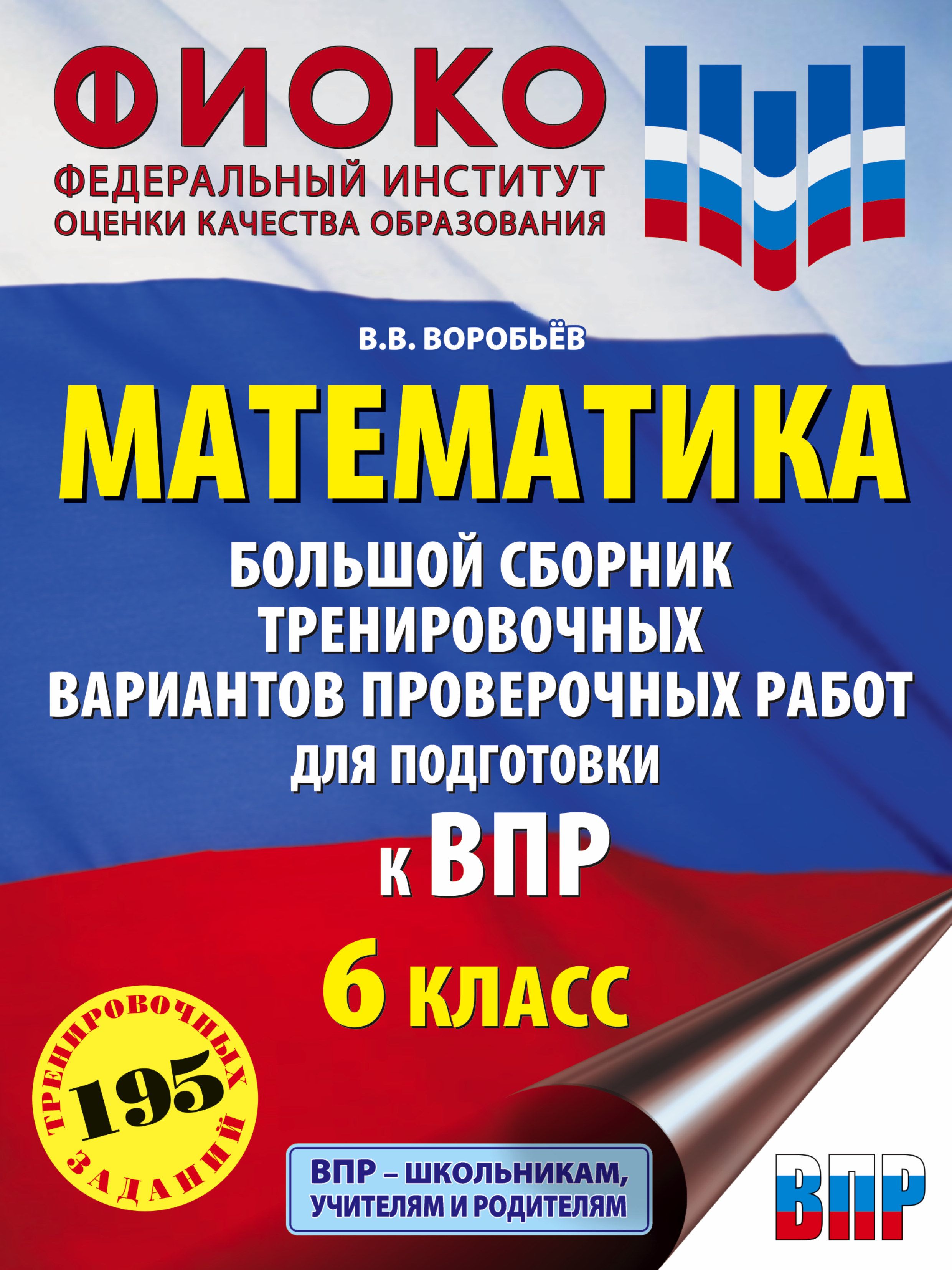 ФИОКО
ФЕДЕРАЛЬНЫЙ ИНСТИТУТ ОЦЕНКИ КАЧЕСТВА ОБРАЗОВАНИЯ

В.В. ВОРОБЬЁВ

МАТЕМАТИКА

БОЛЬШОЙ СБОРНИК ТРЕНИРОВОЧНЫХ ВАРИАНТОВ ПРОВЕРОЧНЫХ РАБОТ ДЛЯ ПОДГОТОВКИ К ВПР

6 КЛАСС

195 ТРЕНИРОВОЧНЫХ ЗАДАНИЙ

ВПР – ШКОЛЬНИКАМ, УЧИТЕЛЯМ И РОДИТЕЛЯМ

ВПР